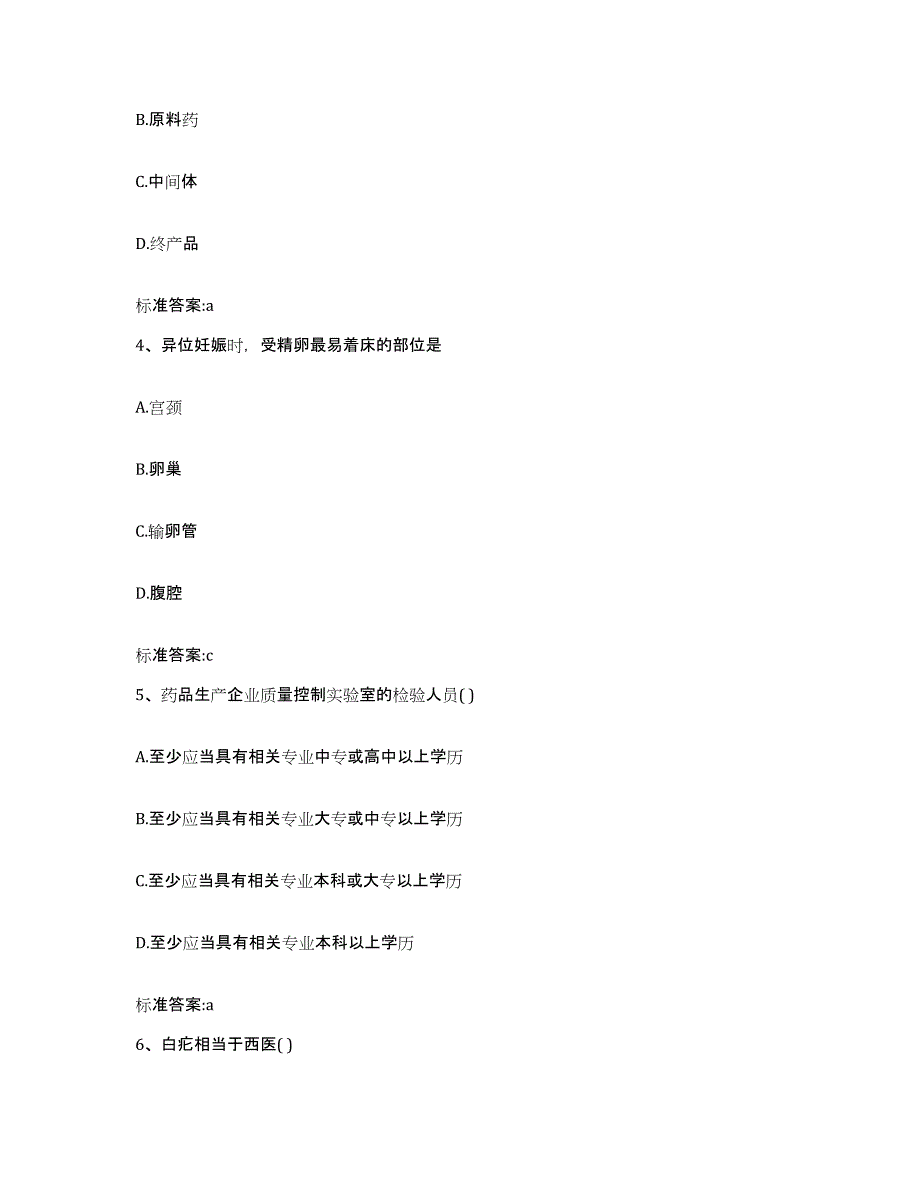 B.原料药

C.中间体

D.终产品

标准答案:a

4、异位妊娠时，受精卵最易着床的部位是

A.宫颈

B.卵巢

C.输卵管

D.腹腔

标准答案:c

5、药品生产企业质量控制实验室的检验人员( )

A.至少应当具有相关专业中专或高中以上学历

B.至少应当具有相关专业大专或中专以上学历

C.至少应当具有相关专业本科或大专以上学历

D.至少应当具有相关专业本科以上学历

标准答案:a

6、白疕相当于西医( )